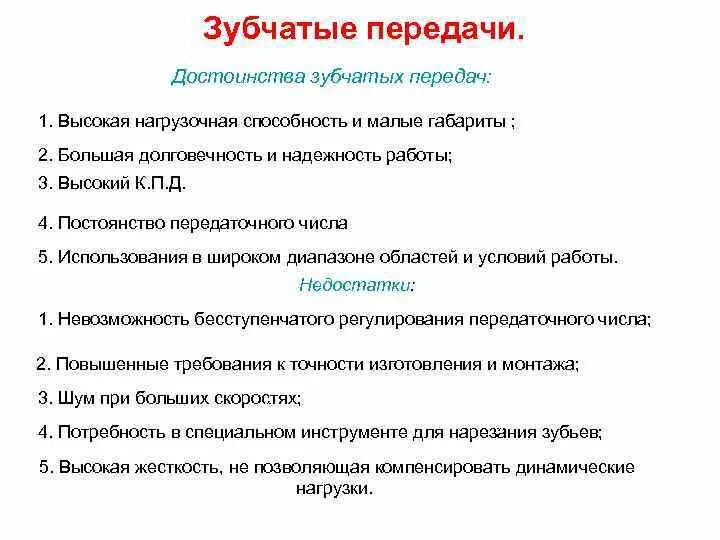 Зубчатые передачи.

Достоинства зубчатых передач:

1. Высокая нагрузочная способность и малые габариты ;

2. Большая долговечность и надежность работы;

3. Высокий К.П.Д.

4. Постоянство передаточного числа

5. Использования в широком диапазоне областей и условий работы.

Недостатки:

1. Невозможность бесступенчатого регулирования передаточного числа;

2. Повышенные требования к точности изготовления и монтажа;

3. Шум при больших скоростях;

4. Потребность в специальном инструменте для нарезания зубьев;

5. Высокая жесткость, не позволяющая компенсировать динамические нагрузки.